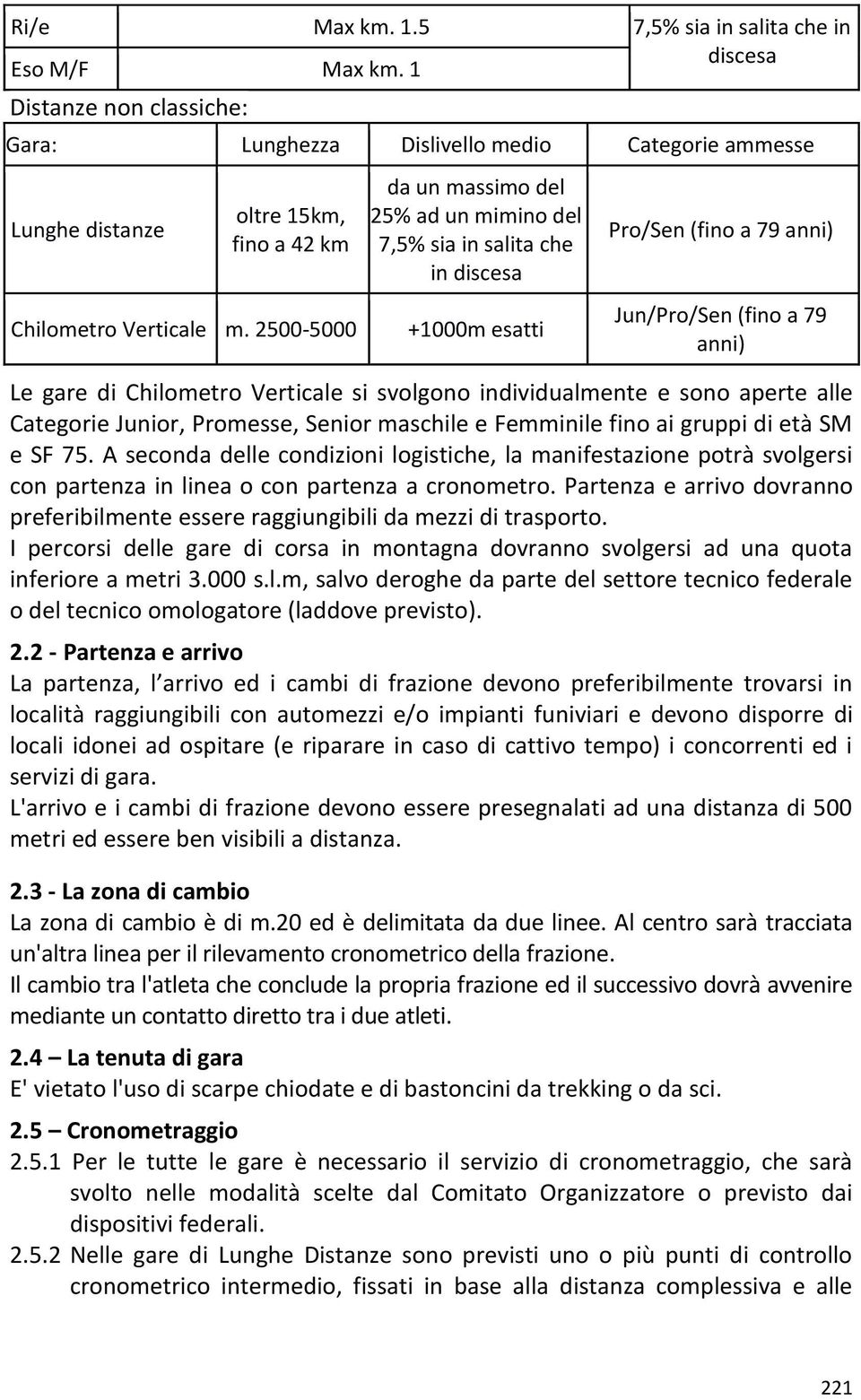 | Ri/e | Max km. 1.5 | 7,5% sia in salita che in discesa |
|---|---|---|
| Eso M/F | Max km. 1 | |

Distanze non classiche:

| Gara: | Lunghezza | Dislivello medio | Categorie ammesse |
|---|---|---|---|
| Lunghe distanze | oltre 15km, fino a 42 km | da un massimo del 25% ad un mimino del 7,5% sia in salita che in discesa | Pro/Sen (fino a 79 anni) |
| Chilometro Verticale | m. 2500-5000 | +1000m esatti | Jun/Pro/Sen (fino a 79 anni) |

Le gare di Chilometro Verticale si svolgono individualmente e sono aperte alle Categorie Junior, Promesse, Senior maschile e Femminile fino ai gruppi di età SM e SF 75. A seconda delle condizioni logistiche, la manifestazione potrà svolgersi con partenza in linea o con partenza a cronometro. Partenza e arrivo dovranno preferibilmente essere raggiungibili da mezzi di trasporto.
I percorsi delle gare di corsa in montagna dovranno svolgersi ad una quota inferiore a metri 3.000 s.l.m, salvo deroghe da parte del settore tecnico federale o del tecnico omologatore (laddove previsto).

2.2 - Partenza e arrivo
La partenza, l arrivo ed i cambi di frazione devono preferibilmente trovarsi in località raggiungibili con automezzi e/o impianti funiviari e devono disporre di locali idonei ad ospitare (e riparare in caso di cattivo tempo) i concorrenti ed i servizi di gara.
L'arrivo e i cambi di frazione devono essere presegnalati ad una distanza di 500 metri ed essere ben visibili a distanza.

2.3 - La zona di cambio
La zona di cambio è di m.20 ed è delimitata da due linee. Al centro sarà tracciata un'altra linea per il rilevamento cronometrico della frazione.
Il cambio tra l'atleta che conclude la propria frazione ed il successivo dovrà avvenire mediante un contatto diretto tra i due atleti.

2.4 – La tenuta di gara
E' vietato l'uso di scarpe chiodate e di bastoncini da trekking o da sci.

2.5 – Cronometraggio
2.5.1 Per le tutte le gare è necessario il servizio di cronometraggio, che sarà svolto nelle modalità scelte dal Comitato Organizzatore o previsto dai dispositivi federali.
2.5.2 Nelle gare di Lunghe Distanze sono previsti uno o più punti di controllo cronometrico intermedio, fissati in base alla distanza complessiva e alle

221